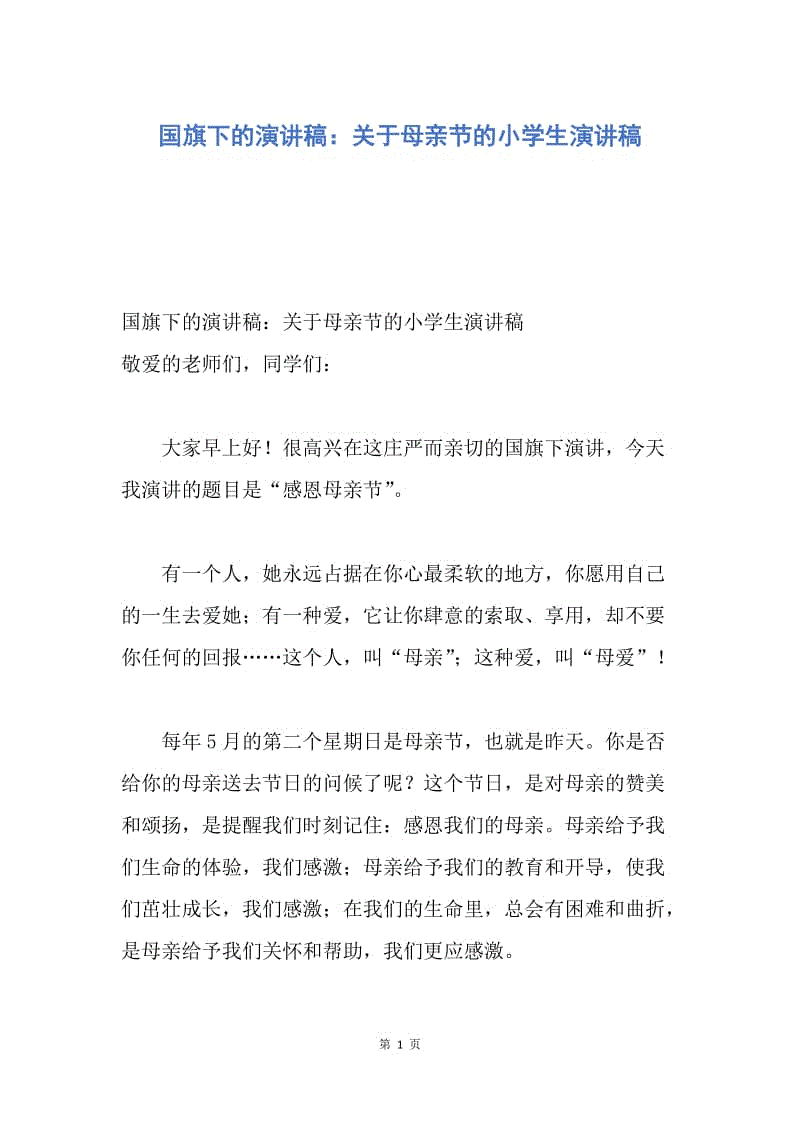 国旗下的演讲稿：关于母亲节的小学生演讲稿

国旗下的演讲稿：关于母亲节的小学生演讲稿
敬爱的老师们，同学们：

大家早上好！很高兴在这庄严而亲切的国旗下演讲，今天我演讲的题目是“感恩母亲节”。

有一个人，她永远占据在你心最柔软的地方，你愿用自己的一生去爱她；有一种爱，它让你肆意的索取、享用，却不要你任何的回报……这个人，叫“母亲”；这种爱，叫“母爱”！

每年5月的第二个星期日是母亲节，也就是昨天。你是否给你的母亲送去节日的问候了呢？这个节日，是对母亲的赞美和颂扬，是提醒我们时刻记住：感恩我们的母亲。母亲给予我们生命的体验，我们感激；母亲给予我们的教育和开导，使我们茁壮成长，我们感激；在我们的生命里，总会有困难和曲折，是母亲给予我们关怀和帮助，我们更应感激。

第 1 页